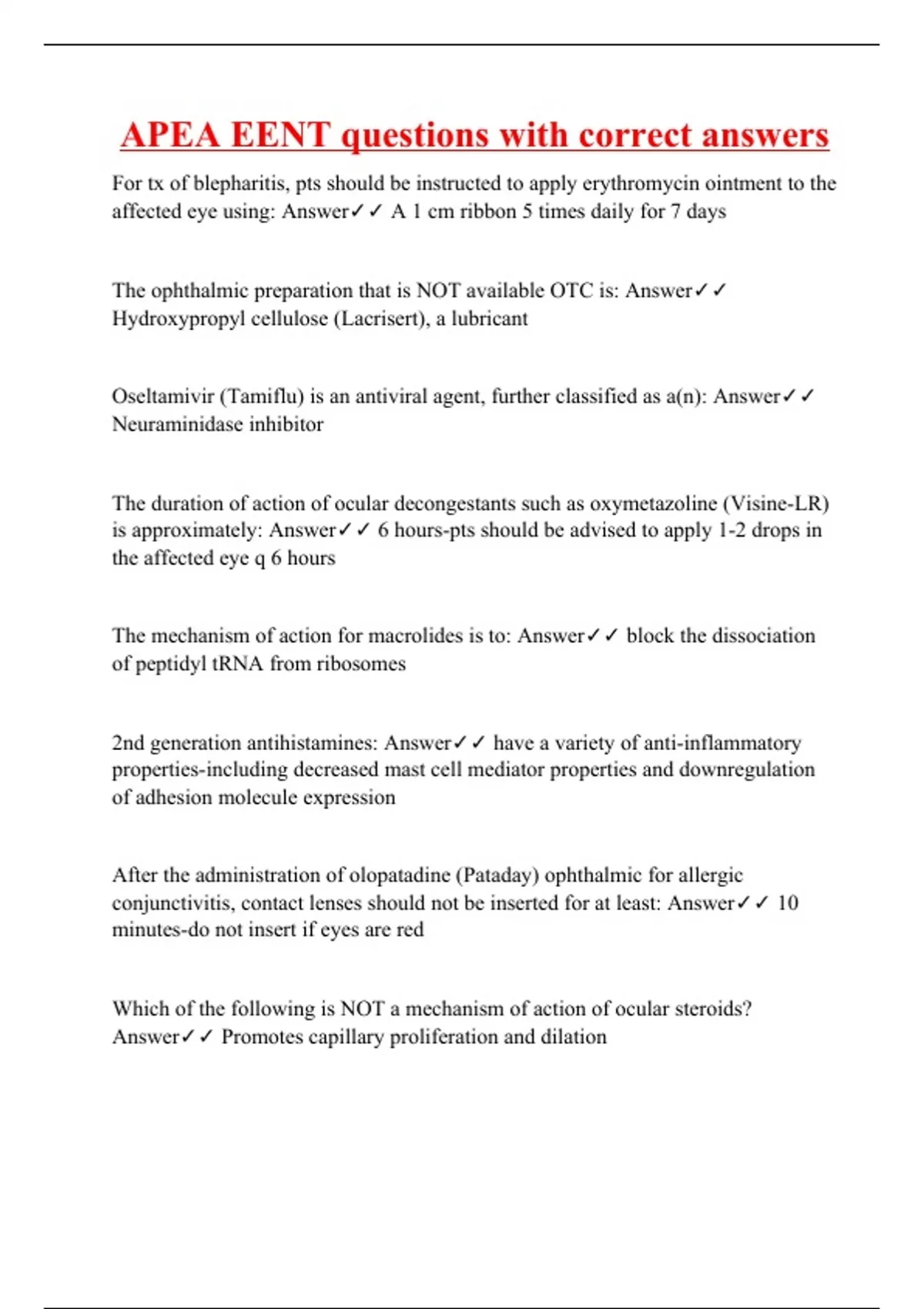 APEA EENT questions with correct answers

For tx of blepharitis, pts should be instructed to apply erythromycin ointment to the affected eye using: Answer✓✓ A 1 cm ribbon 5 times daily for 7 days

The ophthalmic preparation that is NOT available OTC is: Answer✓✓ Hydroxypropyl cellulose (Lacrisert), a lubricant

Oseltamivir (Tamiflu) is an antiviral agent, further classified as a(n): Answer✓✓ Neuraminidase inhibitor

The duration of action of ocular decongestants such as oxymetazoline (Visine-LR) is approximately: Answer✓✓ 6 hours-pts should be advised to apply 1-2 drops in the affected eye q 6 hours

The mechanism of action for macrolides is to: Answer✓✓ block the dissociation of peptidyl tRNA from ribosomes

2nd generation antihistamines: Answer✓✓ have a variety of anti-inflammatory properties-including decreased mast cell mediator properties and downregulation of adhesion molecule expression

After the administration of olopatadine (Pataday) ophthalmic for allergic conjunctivitis, contact lenses should not be inserted for at least: Answer✓✓ 10 minutes-do not insert if eyes are red

Which of the following is NOT a mechanism of action of ocular steroids? Answer✓✓ Promotes capillary proliferation and dilation